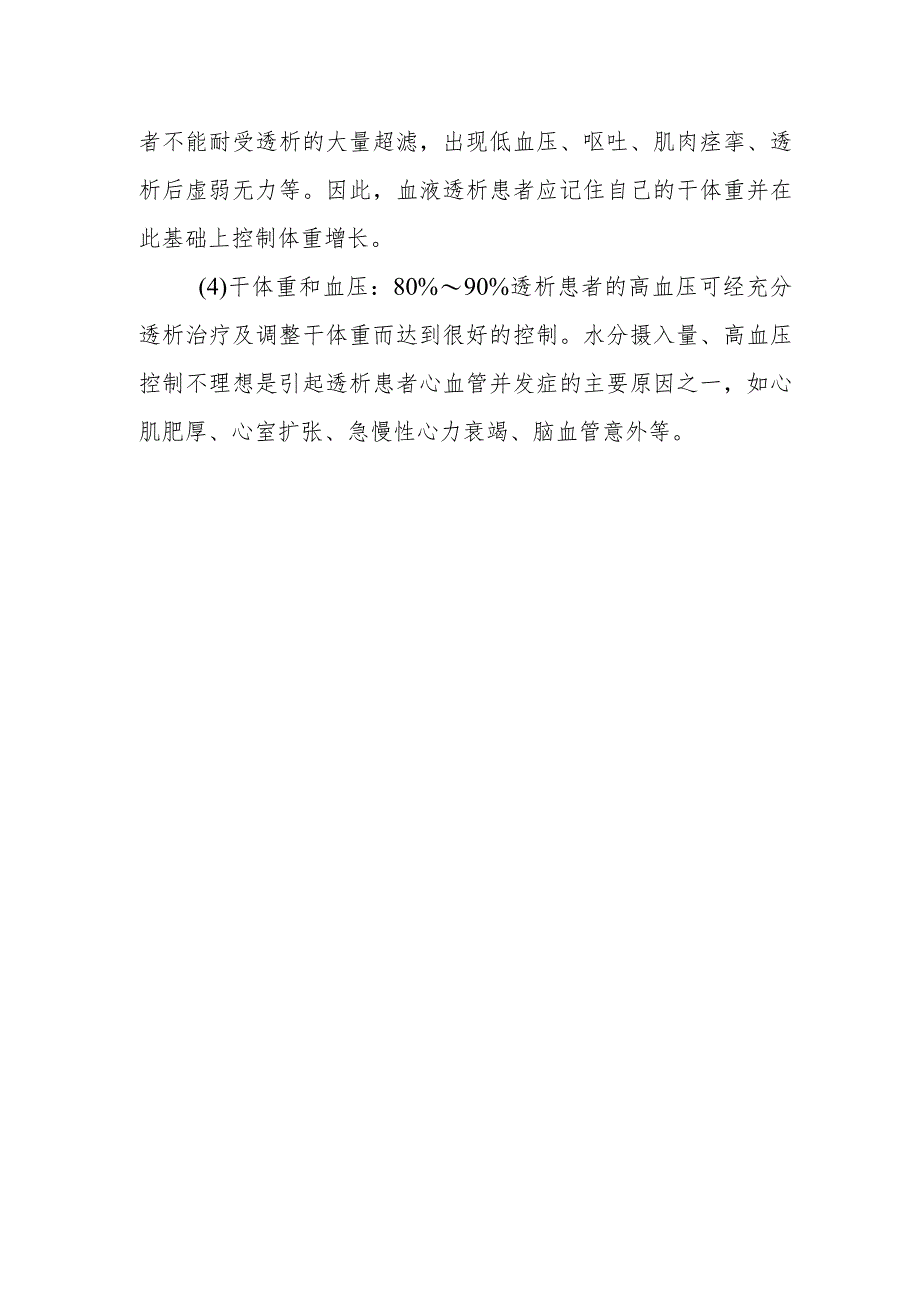 者不能耐受透析的大量超滤，出现低血压、呕吐、肌肉痉挛、透析后虚弱无力等。因此，血液透析患者应记住自己的干体重并在此基础上控制体重增长。

(4)干体重和血压：80%～90%透析患者的高血压可经充分透析治疗及调整干体重而达到很好的控制。水分摄入量、高血压控制不理想是引起透析患者心血管并发症的主要原因之一，如心肌肥厚、心室扩张、急慢性心力衰竭、脑血管意外等。